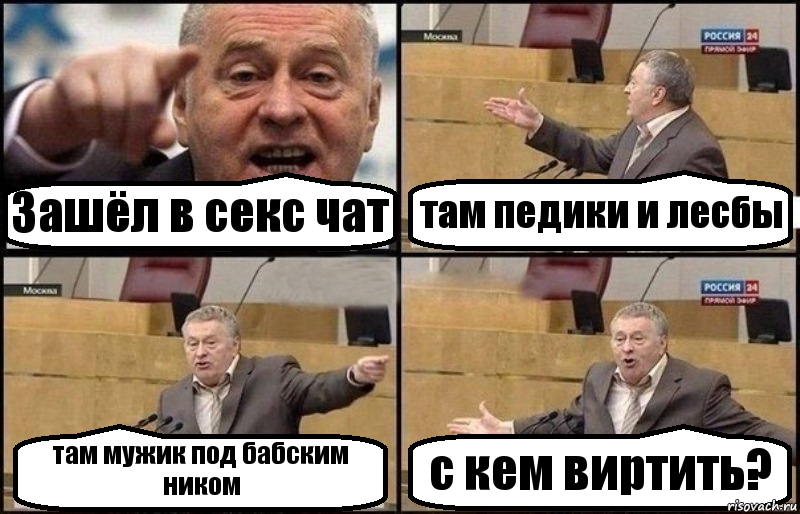 Зашёл в секс чат

Москва
РОССИЯ 24 ПРЯМОЙ ЭФИР
там педики и лесбы

Москва
там мужик под бабским ником

РОССИЯ 24 ПРЯМОЙ ЭФИР
с кем виртить?

risovach.ru